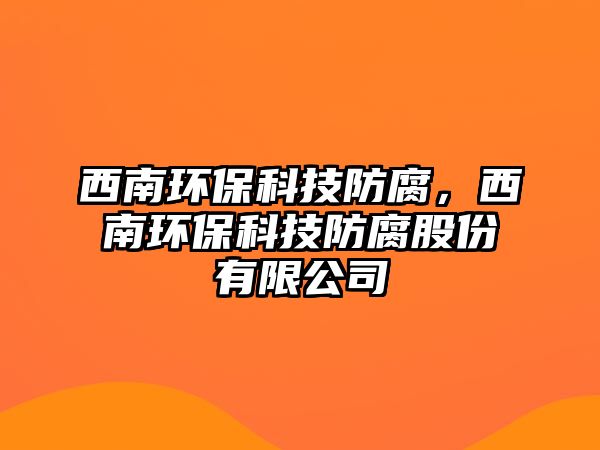 西南环保科技防腐，西南环保科技防腐股份有限公司